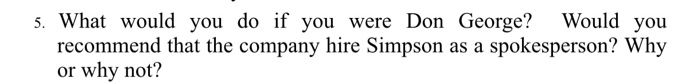 5. What would you do if you were Don George? Would you recommend that the company hire Simpson as a spokesperson? Why or why not?